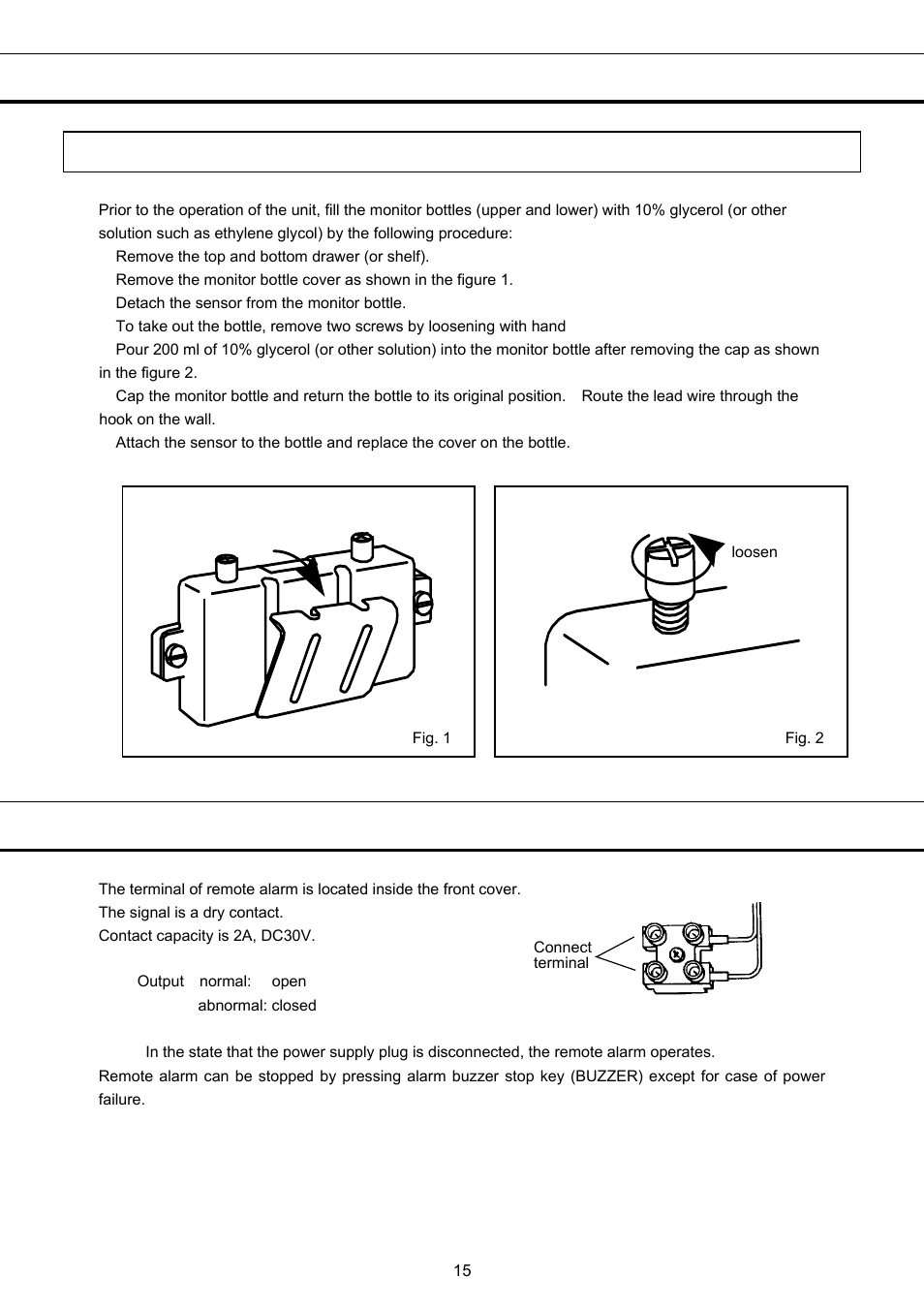 Prior to the operation of the unit, fill the monitor bottles (upper and lower) with 10% glycerol (or other solution such as ethylene glycol) by the following procedure:

Remove the top and bottom drawer (or shelf).

Remove the monitor bottle cover as shown in the figure 1.

Detach the sensor from the monitor bottle.

To take out the bottle, remove two screws by loosening with hand

Pour 200 ml of 10% glycerol (or other solution) into the monitor bottle after removing the cap as shown in the figure 2.

Cap the monitor bottle and return the bottle to its original position. Route the lead wire through the hook on the wall.

Attach the sensor to the bottle and replace the cover on the bottle.

Fig. 1

loosen

Fig. 2

The terminal of remote alarm is located inside the front cover.
The signal is a dry contact.
Contact capacity is 2A, DC30V.

Output normal: open
abnormal: closed

Connect terminal

In the state that the power supply plug is disconnected, the remote alarm operates.
Remote alarm can be stopped by pressing alarm buzzer stop key (BUZZER) except for case of power failure.

15